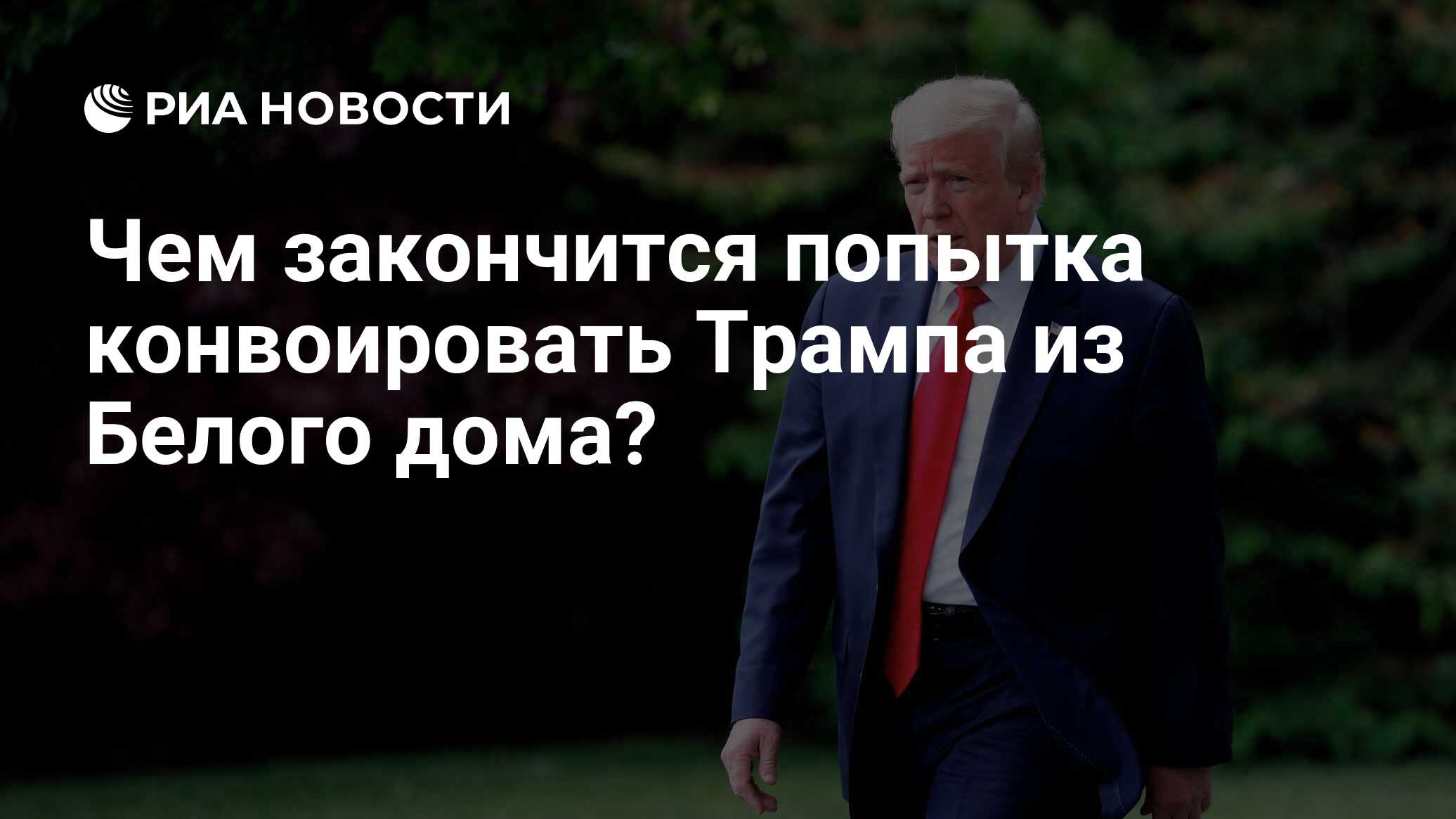 РИА НОВОСТИ

Чем закончится попытка конвоировать Трампа из Белого дома?